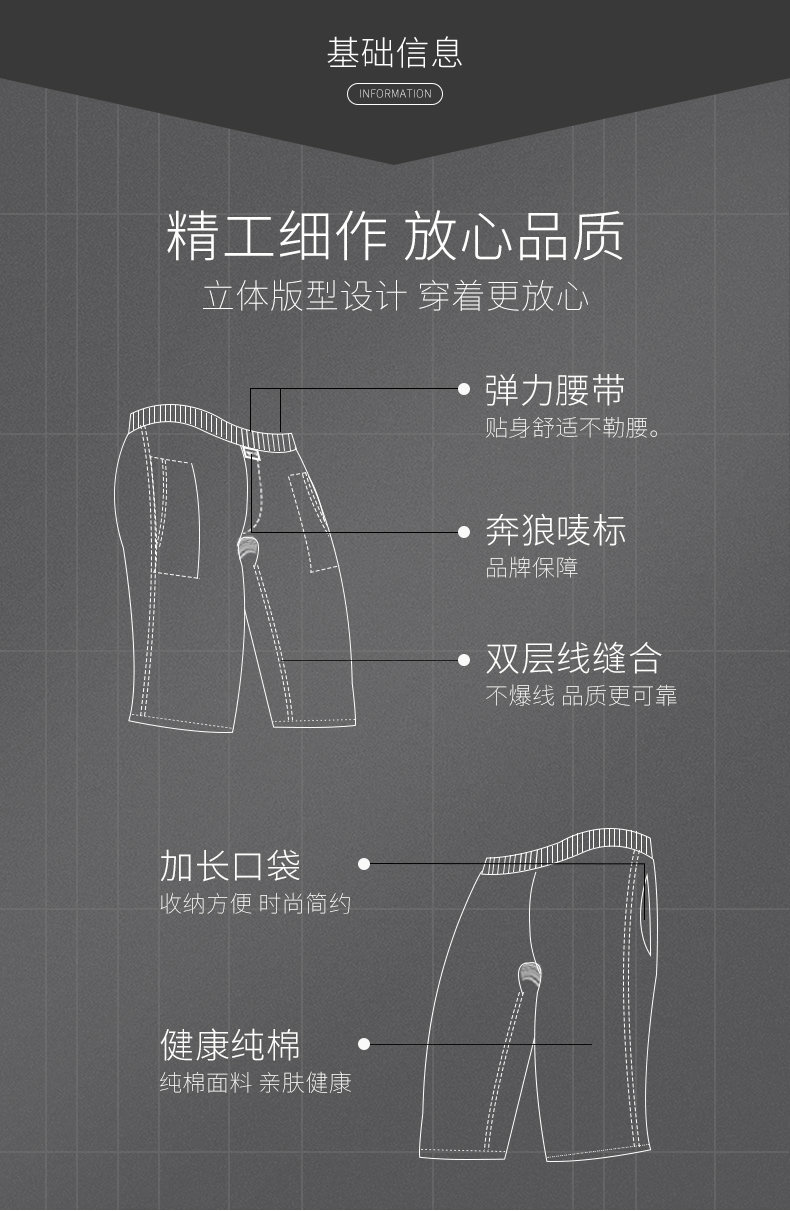 基础信息

INFORMATION

精工细作 放心品质

立体版型设计 穿着更放心

弹力腰带

贴身舒适不勒腰。

奔狼唛标

品牌保障

双层线缝合

不爆线 品质更可靠

加长口袋

收纳方便 时尚简约

健康纯棉

纯棉面料 亲肤健康